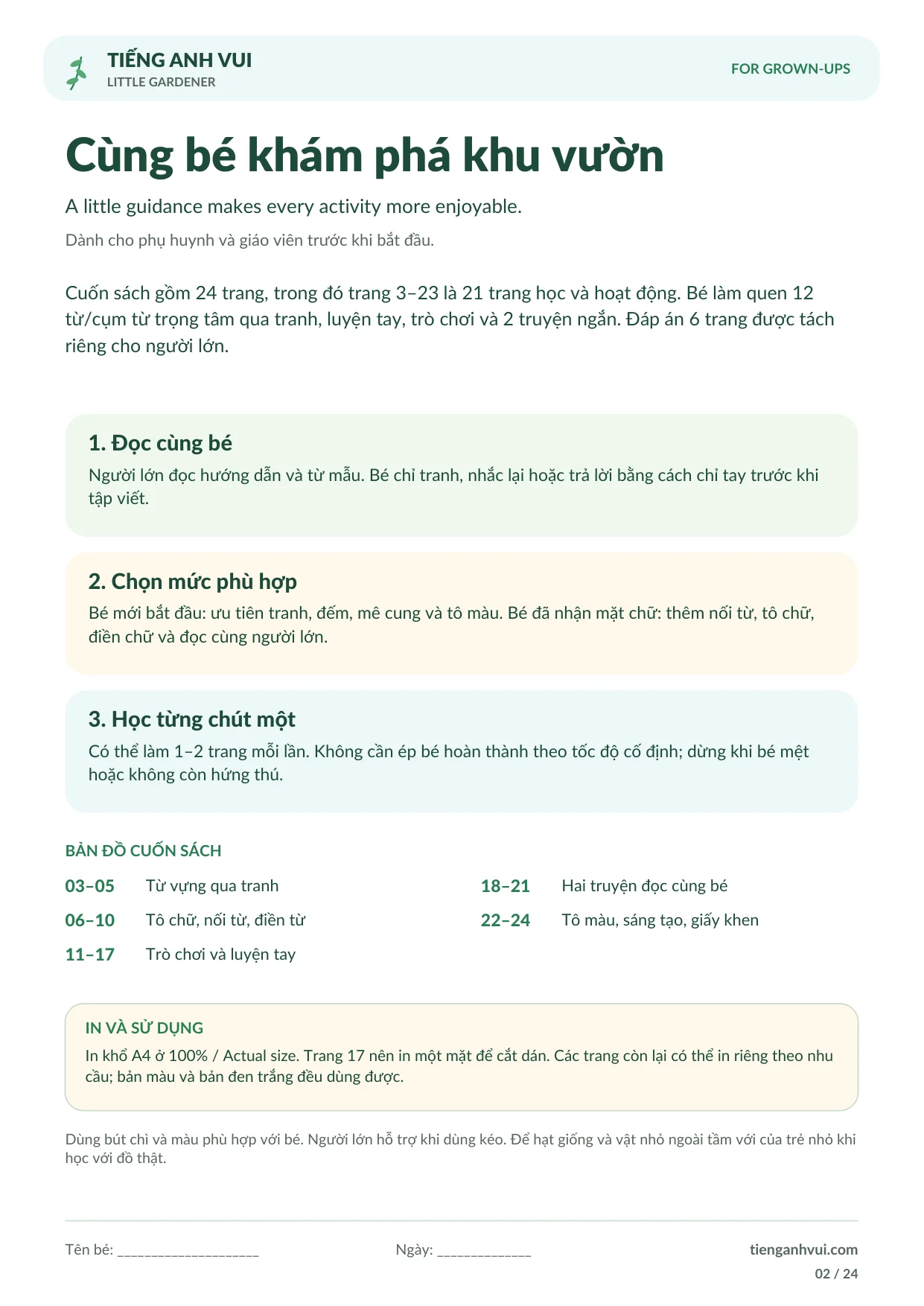 TIẾNG ANH VUI
LITTLE GARDENER

FOR GROWN-UPS

Cùng bé khám phá khu vườn

A little guidance makes every activity more enjoyable.

Dành cho phụ huynh và giáo viên trước khi bắt đầu.

Cuốn sách gồm 24 trang, trong đó trang 3–23 là 21 trang học và hoạt động. Bé làm quen 12 từ/cụm từ trọng tâm qua tranh, luyện tay, trò chơi và 2 truyện ngắn. Đáp án 6 trang được tách riêng cho người lớn.

1. Đọc cùng bé

Người lớn đọc hướng dẫn và từ mẫu. Bé chỉ tranh, nhắc lại hoặc trả lời bằng cách chỉ tay trước khi tập viết.

2. Chọn mức phù hợp

Bé mới bắt đầu: ưu tiên tranh, đếm, mê cung và tô màu. Bé đã nhận mặt chữ: thêm nối từ, tô chữ, điền chữ và đọc cùng người lớn.

3. Học từng chút một

Có thể làm 1–2 trang mỗi lần. Không cần ép bé hoàn thành theo tốc độ cố định; dừng khi bé mệt hoặc không còn hứng thú.

BẢN ĐỒ CUỐN SÁCH

03–05 Từ vựng qua tranh
06–10 Tô chữ, nối từ, điền từ
11–17 Trò chơi và luyện tay

18–21 Hai truyện đọc cùng bé
22–24 Tô màu, sáng tạo, giấy khen

IN VÀ SỬ DỤNG

In khổ A4 ở 100% / Actual size. Trang 17 nên in một mặt để cắt dán. Các trang còn lại có thể in riêng theo nhu cầu; bản màu và bản đen trắng đều dùng được.

Dùng bút chì và màu phù hợp với bé. Người lớn hỗ trợ khi dùng kéo. Để hạt giống và vật nhỏ ngoài tầm với của trẻ nhỏ khi học với đồ thật.

Tên bé: ____

Ngày: ____

tienganhvui.com
02 / 24